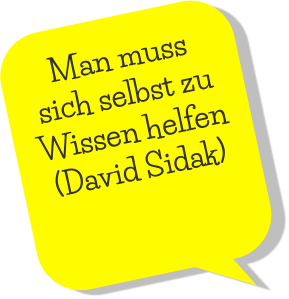 Man muss sich selbst zu Wissen helfen (David Sidak)